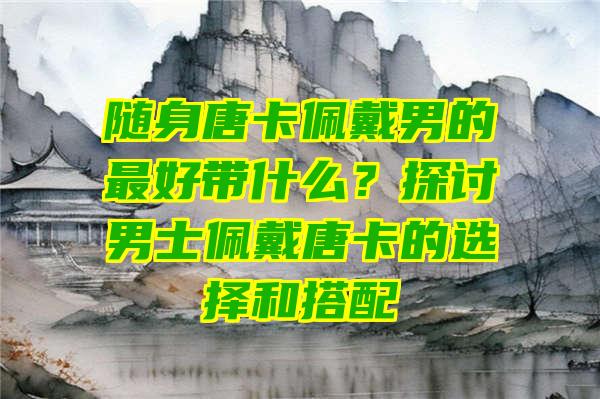 随身唐卡佩戴男的最好带什么？探讨男士佩戴唐卡的选择和搭配